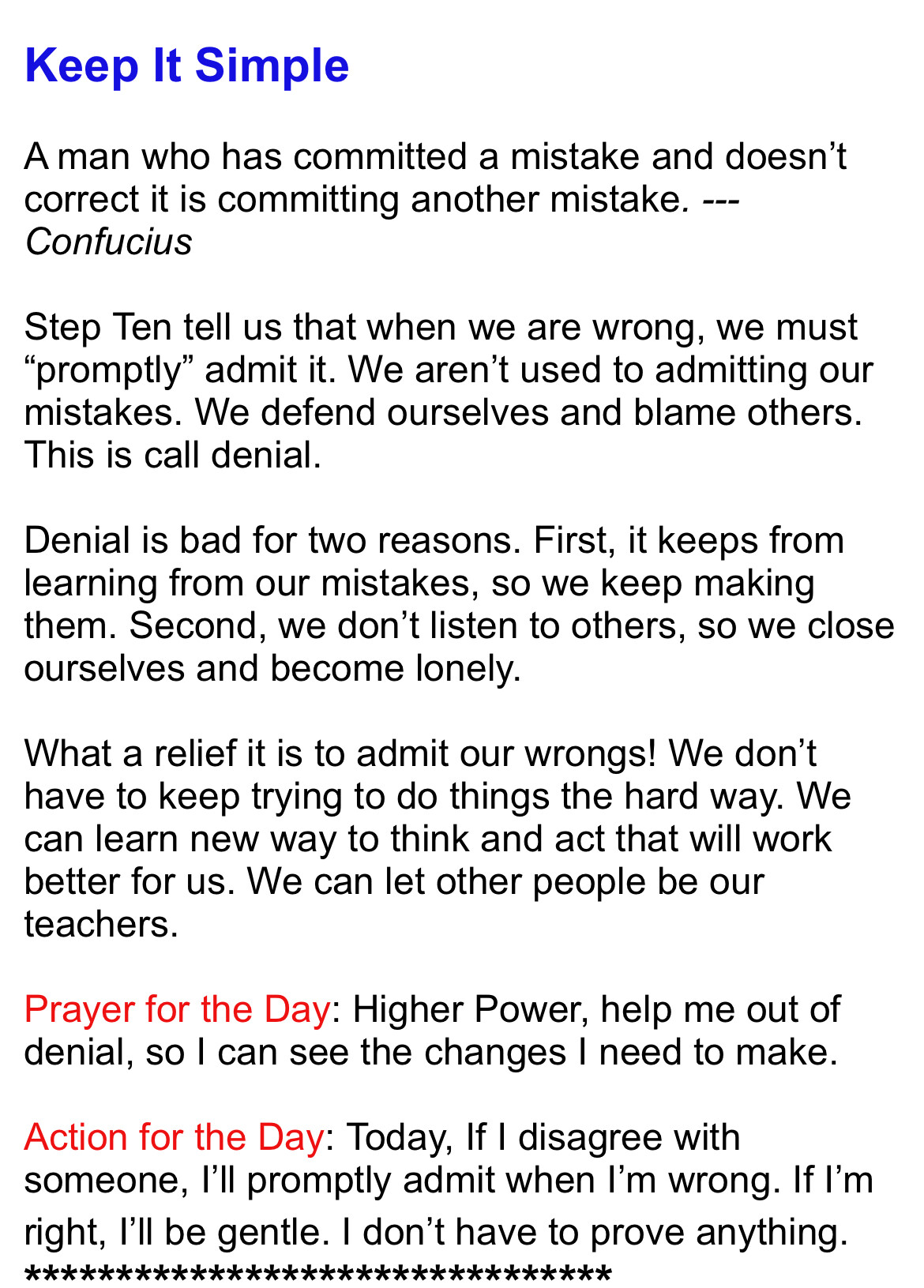 Keep It Simple

A man who has committed a mistake and doesn't correct it is committing another mistake. --- Confucius

Step Ten tell us that when we are wrong, we must "promptly" admit it. We aren't used to admitting our mistakes. We defend ourselves and blame others. This is call denial.

Denial is bad for two reasons. First, it keeps from learning from our mistakes, so we keep making them. Second, we don't listen to others, so we close ourselves and become lonely.

What a relief it is to admit our wrongs! We don't have to keep trying to do things the hard way. We can learn new way to think and act that will work better for us. We can let other people be our teachers.

Prayer for the Day: Higher Power, help me out of denial, so I can see the changes I need to make.

Action for the Day: Today, If I disagree with someone, I'll promptly admit when I'm wrong. If I'm right, I'll be gentle. I don't have to prove anything.
********************************